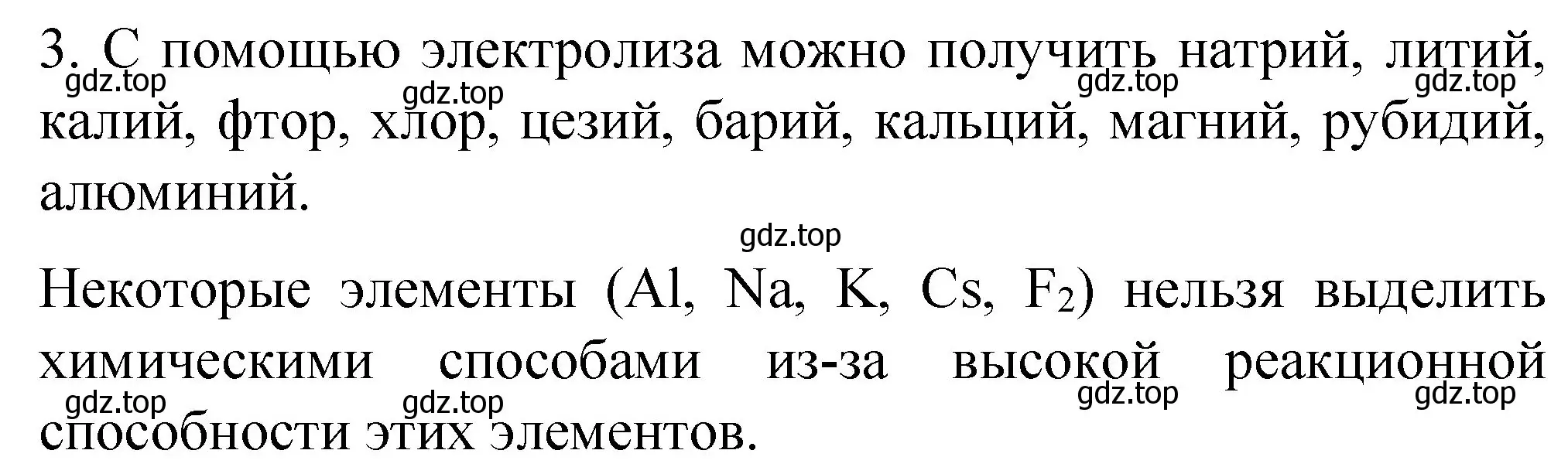 3. С помощью электролиза можно получить натрий, литий, калий, фтор, хлор, цезий, барий, кальций, магний, рубидий, алюминий.

gdz.top gdz.top gdz.top gdz.top

gdz.top

Некоторые элементы (Al, Na, K, Cs, $F_2$) нельзя выделить химическими способами из-за высокой реакционной способности этих элементов.

gdz.top gdz.top gdz.top gdz.top